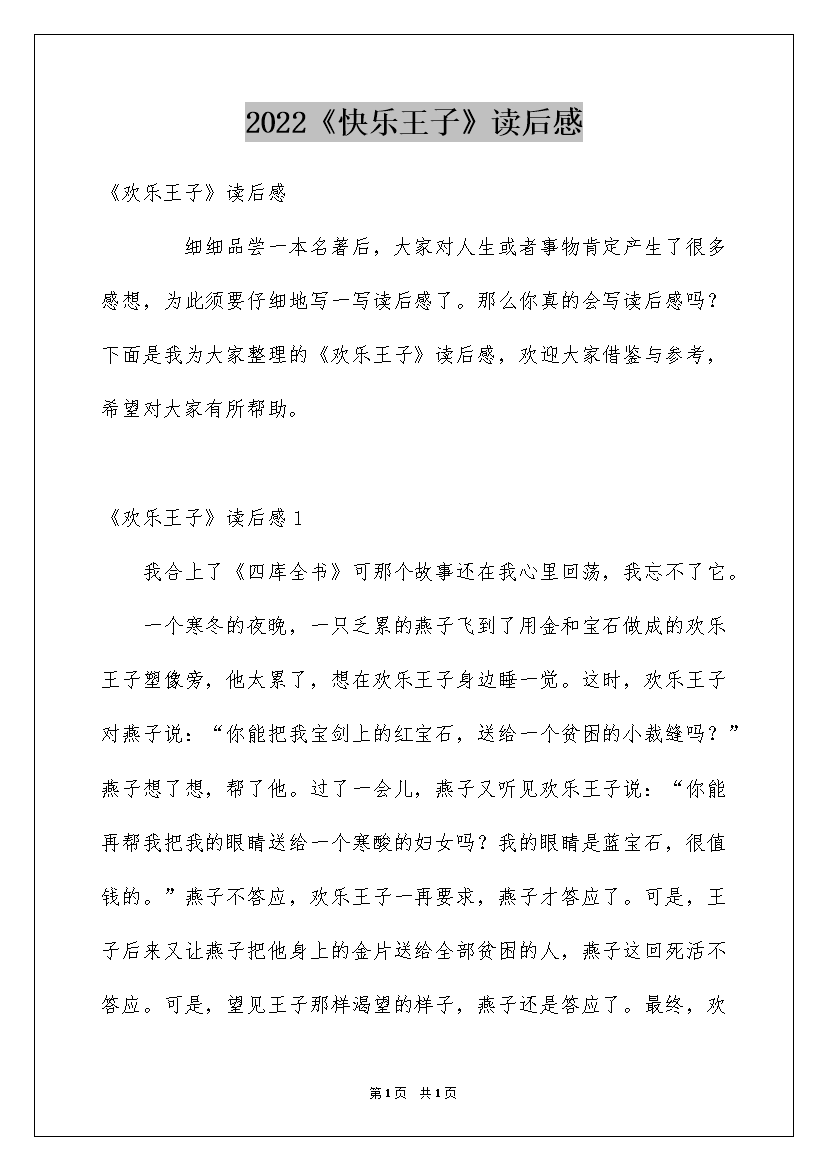 2022《快乐王子》读后感

《欢乐王子》读后感

细细品尝一本名著后，大家对人生或者事物肯定产生了很多感想，为此须要仔细地写一写读后感了。那么你真的会写读后感吗？下面是我为大家整理的《欢乐王子》读后感，欢迎大家借鉴与参考，希望对大家有所帮助。

《欢乐王子》读后感1

我合上了《四库全书》可那个故事还在我心里回荡，我忘不了它。

一个寒冬的夜晚，一只乏累的燕子飞到了用金和宝石做成的欢乐王子塑像旁，他太累了，想在欢乐王子身边睡一觉。这时，欢乐王子对燕子说：“你能把我宝剑上的红宝石，送给一个贫困的小裁缝吗？”燕子想了想，帮了他。过了一会儿，燕子又听见欢乐王子说：“你能再帮我把我的眼睛送给一个寒酸的妇女吗？我的眼睛是蓝宝石，很值钱的。”燕子不答应，欢乐王子一再要求，燕子才答应了。可是，王子后来又让燕子把他身上的金片送给全部贫困的人，燕子这回死活不答应。可是，望见王子那样渴望的样子，燕子还是答应了。最终，欢

第1页 共1页